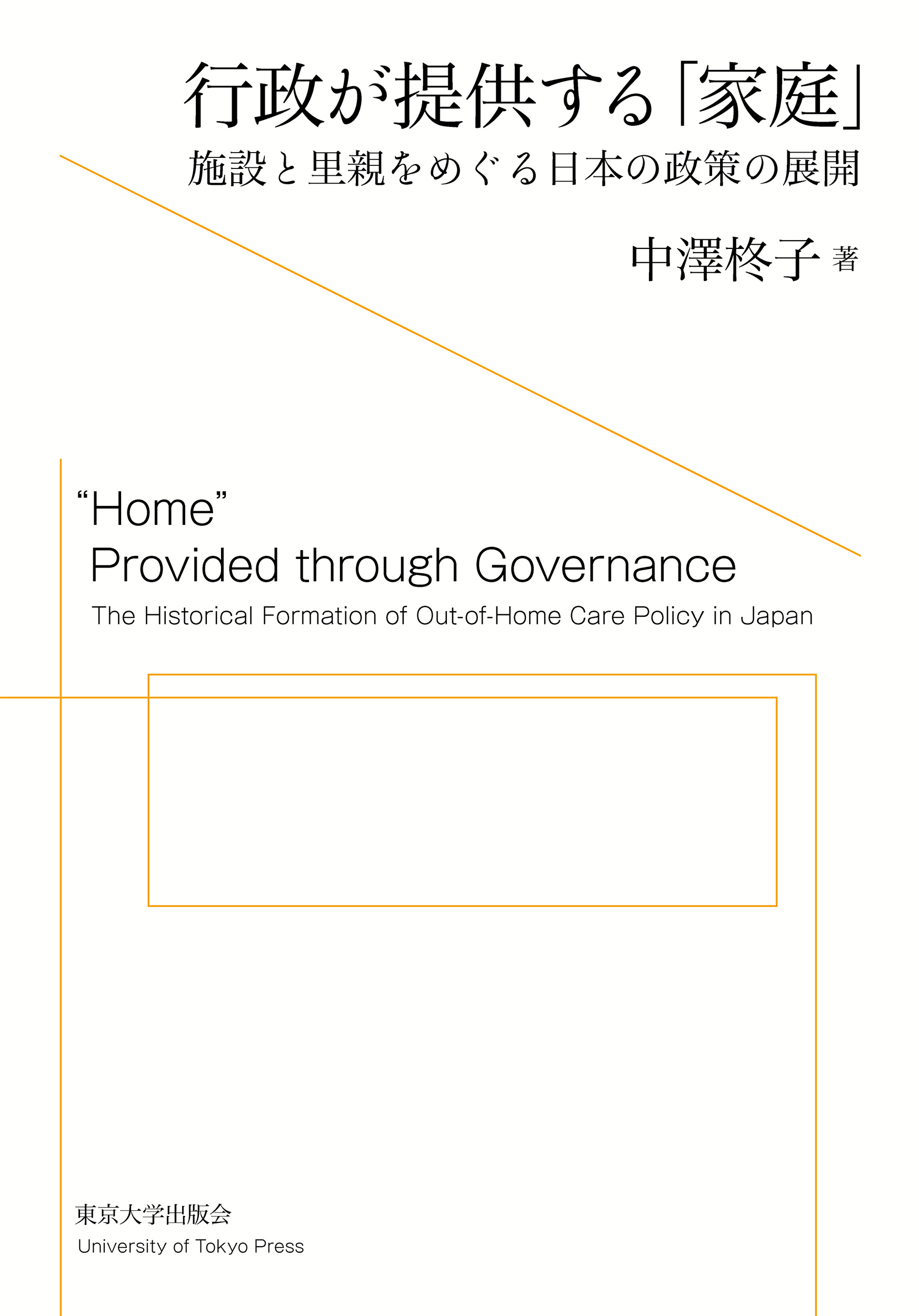 行政が提供する「家庭」
施設と里親をめぐる日本の政策の展開

中澤柊子 著

“Home”
Provided through Governance
The Historical Formation of Out-of-Home Care Policy in Japan

東京大学出版会
University of Tokyo Press